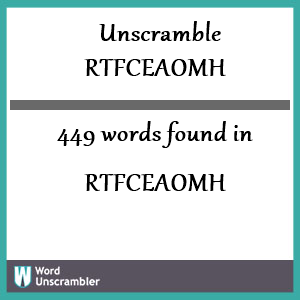 Unscramble RTFCEAOMH

449 words found in

RTFCEAOMH

W Word Unscrambler